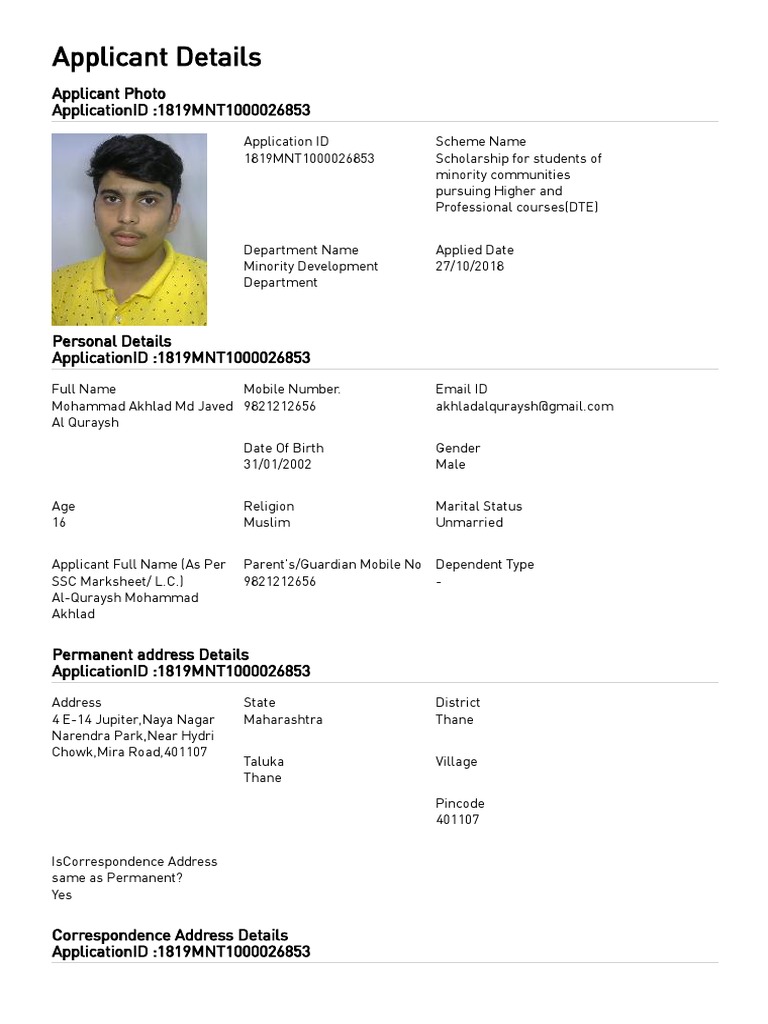 Applicant Details

Applicant Photo
ApplicationID :1819MNT1000026853

Application ID
1819MNT1000026853

Scheme Name
Scholarship for students of minority communities pursuing Higher and Professional courses(DTE)

Department Name
Minority Development Department

Applied Date
27/10/2018

Personal Details
ApplicationID :1819MNT1000026853

Full Name
Mohammad Akhlad Md Javed Al Quraysh

Mobile Number.
9821212656

Email ID
akhladalquraysh@gmail.com

Date Of Birth
31/01/2002

Gender
Male

Age
16

Religion
Muslim

Marital Status
Unmarried

Applicant Full Name (As Per SSC Marksheet/ L.C.)
Al-Quraysh Mohammad Akhlad

Parent's/Guardian Mobile No
9821212656

Dependent Type
-

Permanent address Details
ApplicationID :1819MNT1000026853

Address
4 E-14 Jupiter,Naya Nagar Narendra Park,Near Hydri Chowk,Mira Road,401107

State
Maharashtra

District
Thane

Taluka
Thane

Village

Pincode
401107

IsCorrespondence Address same as Permanent?
Yes

Correspondence Address Details
ApplicationID :1819MNT1000026853